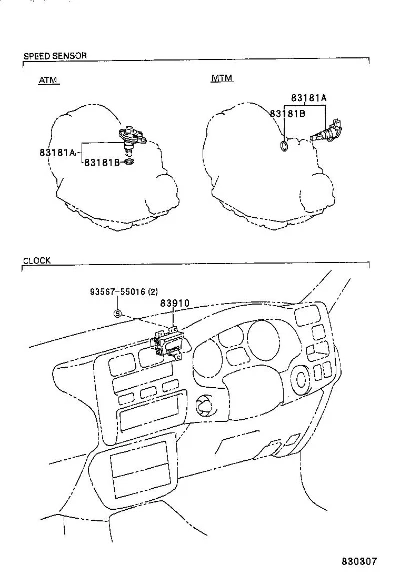 SPEED SENSOR

ATM

83181A

83181B

MTM

83181A

83181B

CLOCK

93567-55016 (2)

83910

830307